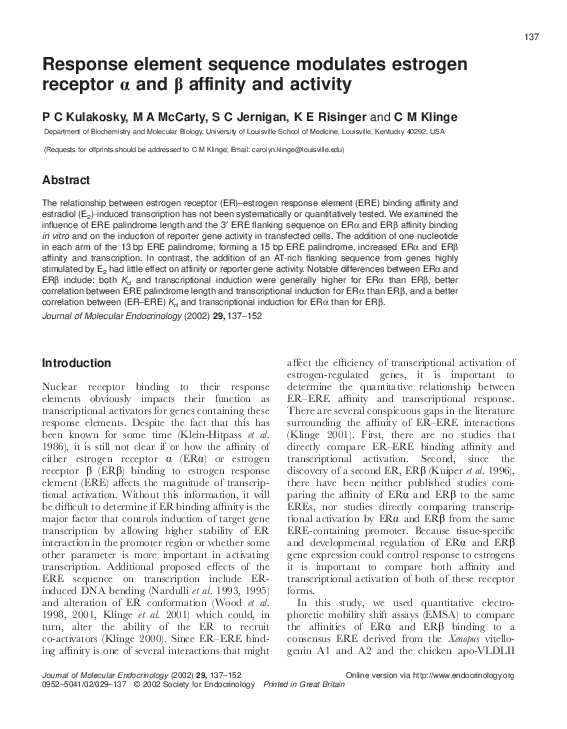 137

Response element sequence modulates estrogen receptor α and β affinity and activity

P C Kulakosky, M A McCarty, S C Jernigan, K E Risinger and C M Klinge

Department of Biochemistry and Molecular Biology, University of Louisville School of Medicine, Louisville, Kentucky 40292, USA

(Requests for offprints should be addressed to C M Klinge; Email: carolyn.klinge@louisville.edu)

Abstract

The relationship between estrogen receptor (ER)–estrogen response element (ERE) binding affinity and estradiol ($E_2$)-induced transcription has not been systematically or quantitatively tested. We examined the influence of ERE palindrome length and the 3′ ERE flanking sequence on ERα and ERβ affinity binding in vitro and on the induction of reporter gene activity in transfected cells. The addition of one nucleotide in each arm of the 13 bp ERE palindrome, forming a 15 bp ERE palindrome, increased ERα and ERβ affinity and transcription. In contrast, the addition of an AT-rich flanking sequence from genes highly stimulated by $E_2$ had little effect on affinity or reporter gene activity. Notable differences between ERα and ERβ include: both $K_d$ and transcriptional induction were generally higher for ERα than ERβ, better correlation between ERE palindrome length and transcriptional induction for ERα than ERβ, and a better correlation between (ER–ERE) $K_d$ and transcriptional induction for ERα than for ERβ.

Journal of Molecular Endocrinology (2002) 29, 137–152

Introduction

Nuclear receptor binding to their response elements obviously impacts their function as transcriptional activators for genes containing these response elements. Despite the fact that this has been known for some time (Klein-Hitpass et al. 1986), it is still not clear if or how the affinity of either estrogen receptor α (ERα) or estrogen receptor β (ERβ) binding to estrogen response element (ERE) affects the magnitude of transcriptional activation. Without this information, it will be difficult to determine if ER binding affinity is the major factor that controls induction of target gene transcription by allowing higher stability of ER interaction in the promoter region or whether some other parameter is more important in activating transcription. Additional proposed effects of the ERE sequence on transcription include ER-induced DNA bending (Nardulli et al. 1993, 1995) and alteration of ER conformation (Wood et al. 1998, 2001, Klinge et al. 2001) which could, in turn, alter the ability of the ER to recruit co-activators (Klinge 2000). Since ER–ERE binding affinity is one of several interactions that might affect the efficiency of transcriptional activation of estrogen-regulated genes, it is important to determine the quantitative relationship between ER–ERE affinity and transcriptional response. There are several conspicuous gaps in the literature surrounding the affinity of ER–ERE interactions (Klinge 2001). First, there are no studies that directly compare ER–ERE binding affinity and transcriptional activation. Second, since the discovery of a second ER, ERβ (Kuiper et al. 1996), there have been neither published studies comparing the affinity of ERα and ERβ to the same EREs, nor studies directly comparing transcriptional activation by ERα and ERβ from the same ERE-containing promoter. Because tissue-specific and developmental regulation of ERα and ERβ gene expression could control response to estrogens it is important to compare both affinity and transcriptional activation of both of these receptor forms.

In this study, we used quantitative electrophoretic mobility shift assays (EMSA) to compare the affinities of ERα and ERβ binding to a consensus ERE derived from the Xenopus vitellogenin A1 and A2 and the chicken apo-VLDLII

Journal of Molecular Endocrinology (2002) 29, 137–152
0952–5041/02/029–137 © 2002 Society for Endocrinology Printed in Great Britain
Online version via http://www.endocrinology.org